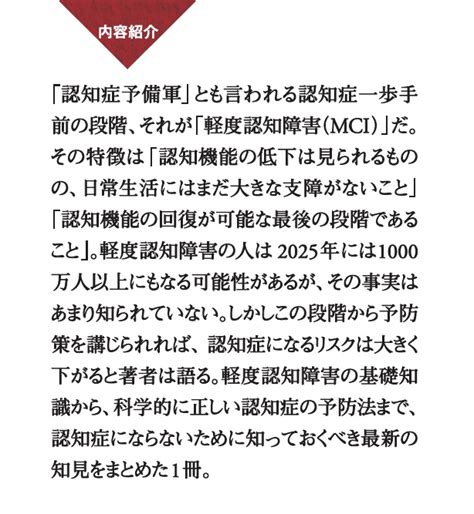 内容紹介

「認知症予備軍」とも言われる認知症一歩手前の段階、それが「軽度認知障害（MCI）」だ。その特徴は「認知機能の低下は見られるものの、日常生活にはまだ大きな支障がないこと」「認知機能の回復が可能な最後の段階であること」。軽度認知障害の人は 2025年には1000万人以上にもなる可能性があるが、その事実はあまり知られていない。しかしこの段階から予防策を講じられれば、認知症になるリスクは大きく下がると著者は語る。軽度認知障害の基礎知識から、科学的に正しい認知症の予防法まで、認知症にならないために知っておくべき最新の知見をまとめた1冊。